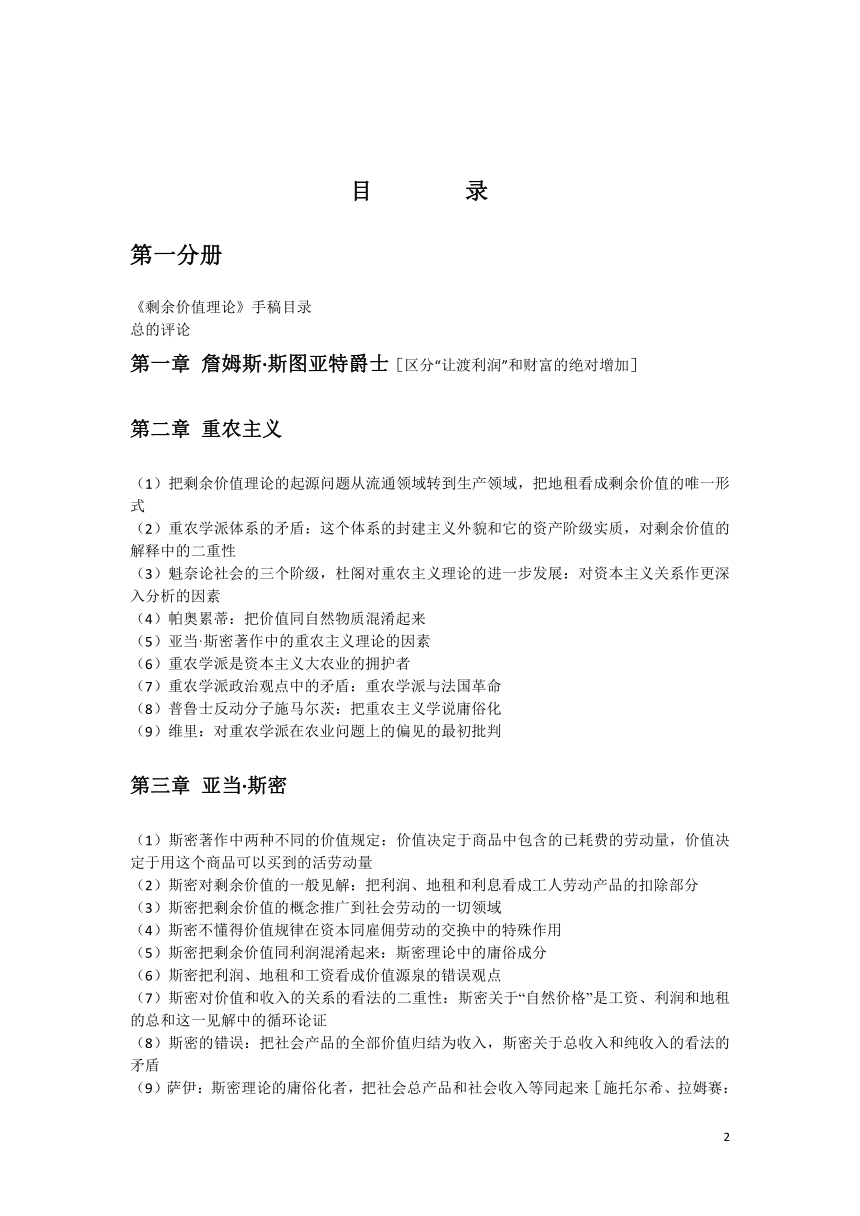 目　　录

第一分册

《剩余价值理论》手稿目录
总的评论

第一章 詹姆斯·斯图亚特爵士［区分“让渡利润”和财富的绝对增加］

第二章 重农主义

（1）把剩余价值理论的起源问题从流通领域转到生产领域，把地租看成剩余价值的唯一形式
（2）重农学派体系的矛盾：这个体系的封建主义外貌和它的资产阶级实质，对剩余价值的解释中的二重性
（3）魁奈论社会的三个阶级，杜阁对重农主义理论的进一步发展：对资本主义关系作更深入分析的因素
（4）帕奥累蒂：把价值同自然物质混淆起来
（5）亚当·斯密著作中的重农主义理论的因素
（6）重农学派是资本主义大农业的拥护者
（7）重农学派政治观点中的矛盾：重农学派与法国革命
（8）普鲁士反动分子施马尔茨：把重农主义学说庸俗化
（9）维里：对重农学派在农业问题上的偏见的最初批判

第三章 亚当·斯密

（1）斯密著作中两种不同的价值规定：价值决定于商品中包含的已耗费的劳动量，价值决定于用这个商品可以买到的活劳动量
（2）斯密对剩余价值的一般见解：把利润、地租和利息看成工人劳动产品的扣除部分
（3）斯密把剩余价值的概念推广到社会劳动的一切领域
（4）斯密不懂得价值规律在资本同雇佣劳动的交换中的特殊作用
（5）斯密把剩余价值同利润混淆起来：斯密理论中的庸俗成分
（6）斯密把利润、地租和工资看成价值源泉的错误观点
（7）斯密对价值和收入的关系的看法的二重性：斯密关于“自然价格”是工资、利润和地租的总和这一见解中的循环论证
（8）斯密的错误：把社会产品的全部价值归结为收入，斯密关于总收入和纯收入的看法的矛盾
（9）萨伊：斯密理论的庸俗化者，把社会总产品和社会收入等同起来［施托尔希、拉姆赛：

2